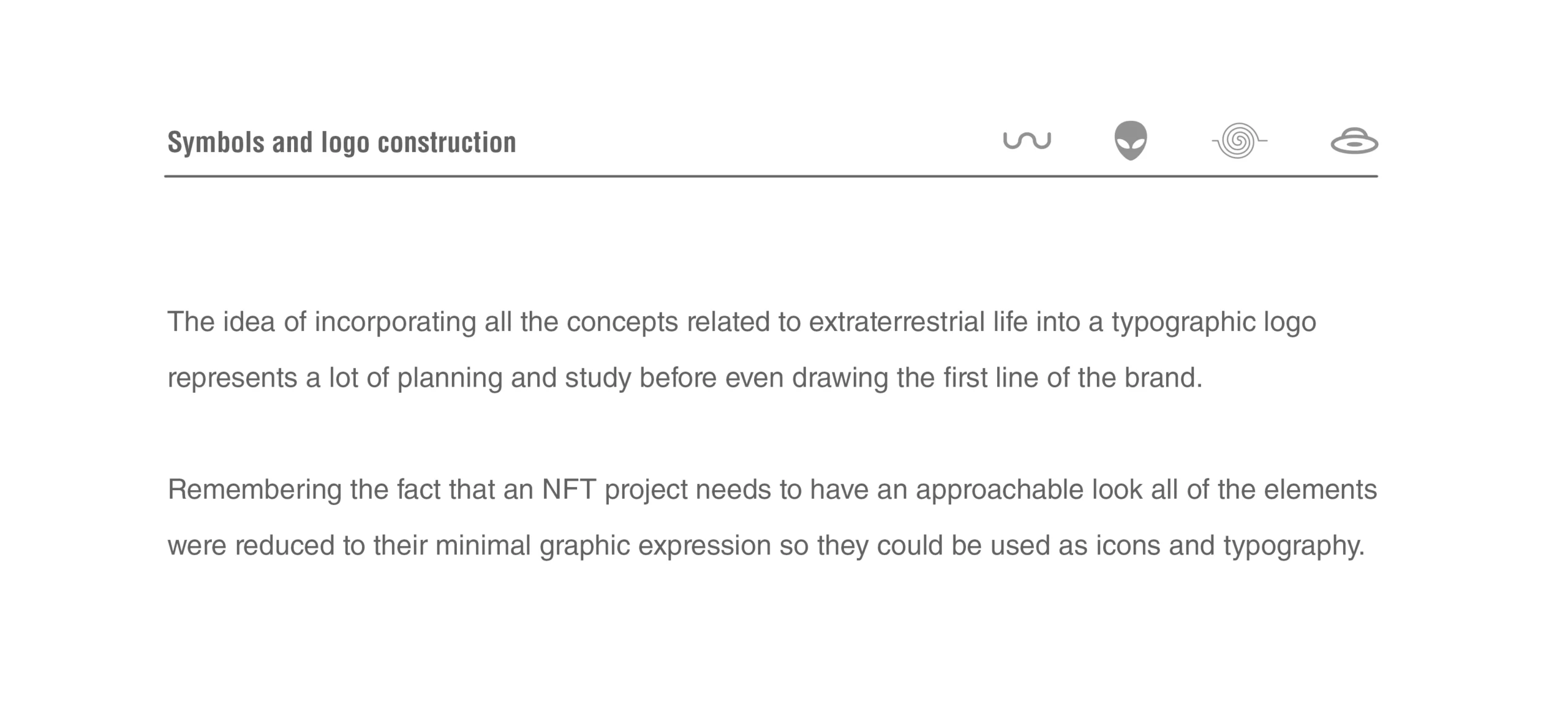 Symbols and logo construction

The idea of incorporating all the concepts related to extraterrestrial life into a typographic logo represents a lot of planning and study before even drawing the first line of the brand.

Remembering the fact that an NFT project needs to have an approachable look all of the elements were reduced to their minimal graphic expression so they could be used as icons and typography.